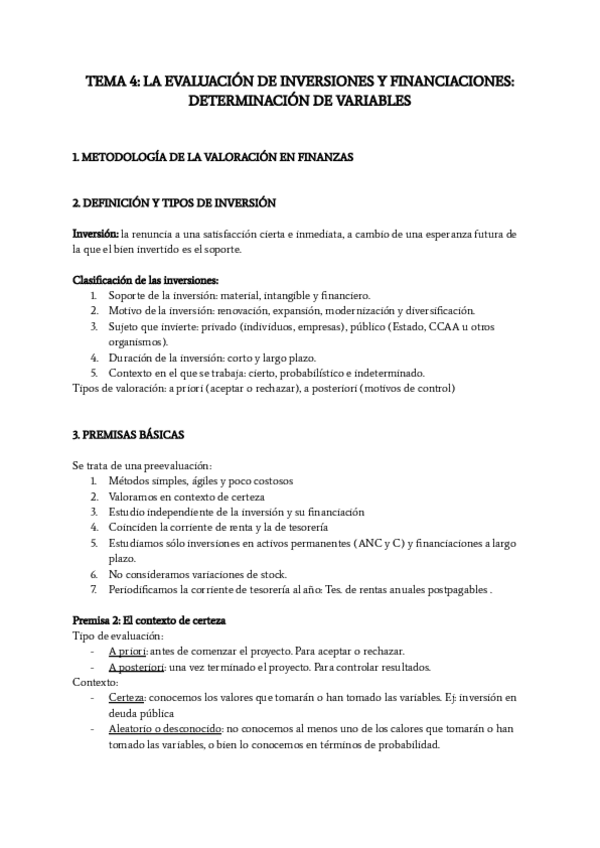 TEMA 4: LA EVALUACIÓN DE INVERSIONES Y FINANCIACIONES: DETERMINACIÓN DE VARIABLES

1. METODOLOGÍA DE LA VALORACIÓN EN FINANZAS

2. DEFINICIÓN Y TIPOS DE INVERSIÓN

Inversión: la renuncia a una satisfacción cierta e inmediata, a cambio de una esperanza futura de la que el bien invertido es el soporte.

Clasificación de las inversiones:
1. Soporte de la inversión: material, intangible y financiero.
2. Motivo de la inversión: renovación, expansión, modernización y diversificación.
3. Sujeto que invierte: privado (individuos, empresas), público (Estado, CCAA u otros organismos).
4. Duración de la inversión: corto y largo plazo.
5. Contexto en el que se trabaja: cierto, probabilístico e indeterminado.
Tipos de valoración: a priori (aceptar o rechazar), a posteriori (motivos de control)

3. PREMISAS BÁSICAS

Se trata de una preevaluación:
1. Métodos simples, ágiles y poco costosos
2. Valoramos en contexto de certeza
3. Estudio independiente de la inversión y su financiación
4. Coinciden la corriente de renta y la de tesorería
5. Estudiamos sólo inversiones en activos permanentes (ANC y C) y financiaciones a largo plazo.
6. No consideramos variaciones de stock.
7. Periodificamos la corriente de tesorería al año: Tes. de rentas anuales postpagables .

Premisa 2: El contexto de certeza
Tipo de evaluación:
- A priori: antes de comenzar el proyecto. Para aceptar o rechazar.
- A posteriori: una vez terminado el proyecto. Para controlar resultados.
Contexto:
- Certeza: conocemos los valores que tomarán o han tomado las variables. Ej: inversión en deuda pública
- Aleatorio o desconocido: no conocemos al menos uno de los calores que tomarán o han tomado las variables, o bien lo conocemos en términos de probabilidad.